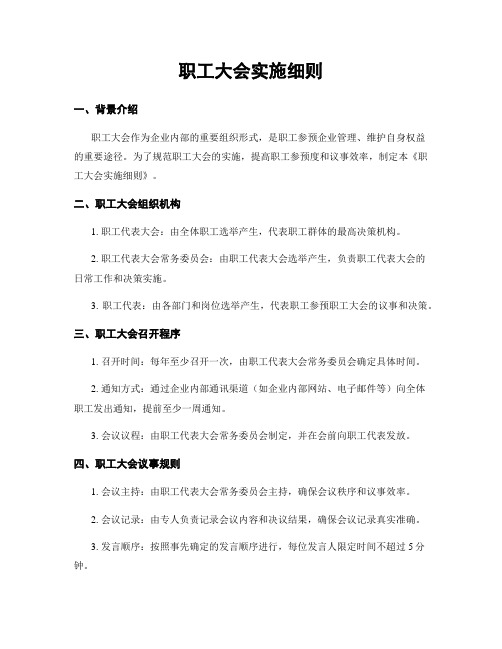 职工大会实施细则

一、背景介绍

职工大会作为企业内部的重要组织形式，是职工参预企业管理、维护自身权益的重要途径。为了规范职工大会的实施，提高职工参预度和议事效率，制定本《职工大会实施细则》。

二、职工大会组织机构

1. 职工代表大会：由全体职工选举产生，代表职工群体的最高决策机构。

2. 职工代表大会常务委员会：由职工代表大会选举产生，负责职工代表大会的日常工作和决策实施。

3. 职工代表：由各部门和岗位选举产生，代表职工参预职工大会的议事和决策。

三、职工大会召开程序

1. 召开时间：每年至少召开一次，由职工代表大会常务委员会确定具体时间。

2. 通知方式：通过企业内部通讯渠道（如企业内部网站、电子邮件等）向全体职工发出通知，提前至少一周通知。

3. 会议议程：由职工代表大会常务委员会制定，并在会前向职工代表发放。

四、职工大会议事规则

1. 会议主持：由职工代表大会常务委员会主持，确保会议秩序和议事效率。

2. 会议记录：由专人负责记录会议内容和决议结果，确保会议记录真实准确。

3. 发言顺序：按照事先确定的发言顺序进行，每位发言人限定时间不超过 5 分钟。